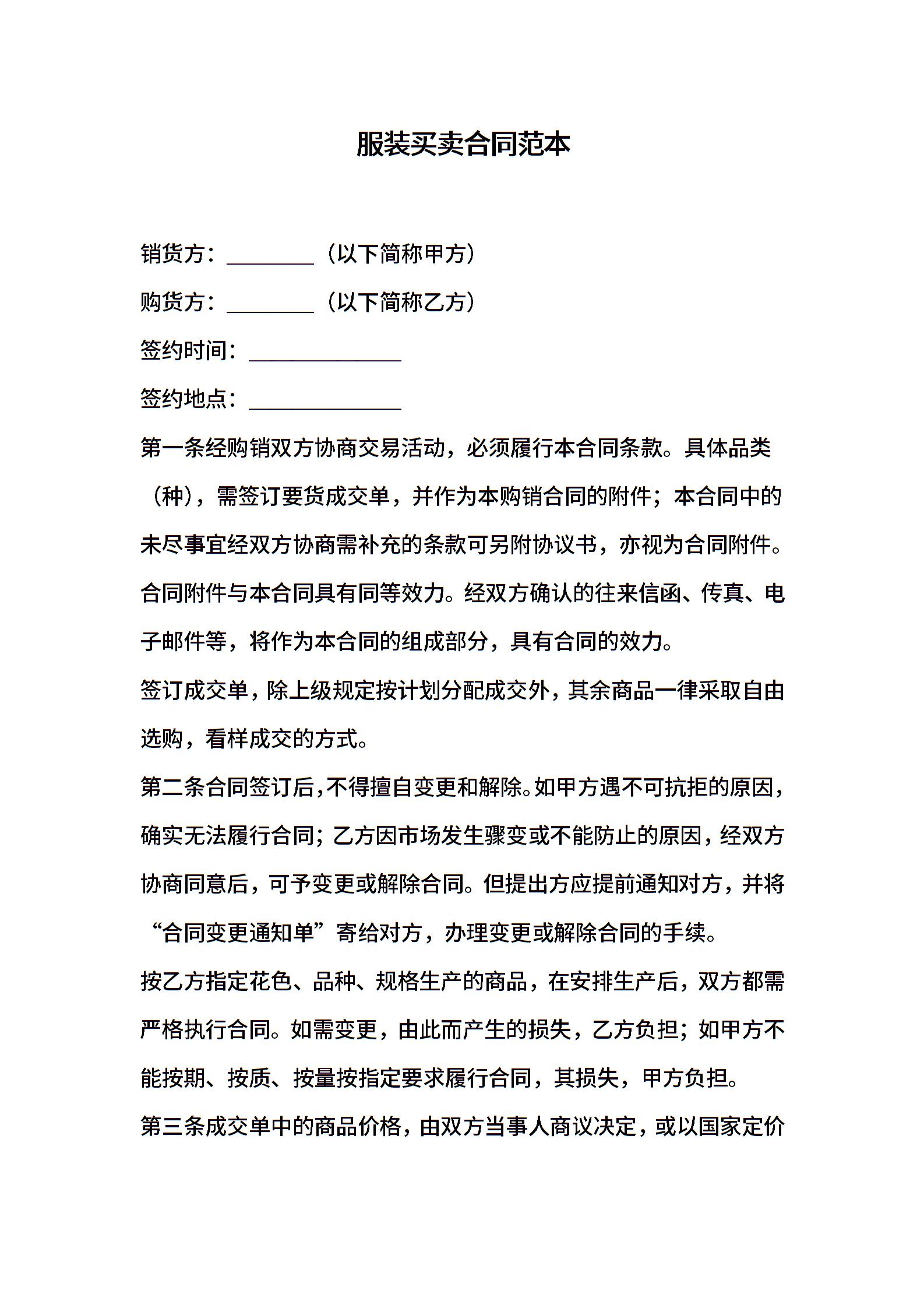 服装买卖合同范本

销货方：________（以下简称甲方）

购货方：________（以下简称乙方）

签约时间：______________

签约地点：______________

第一条经购销双方协商交易活动，必须履行本合同条款。具体品类（种），需签订要货成交单，并作为本购销合同的附件；本合同中的未尽事宜经双方协商需补充的条款可另附协议书，亦视为合同附件。合同附件与本合同具有同等效力。经双方确认的往来信函、传真、电子邮件等，将作为本合同的组成部分，具有合同的效力。

签订成交单，除上级规定按计划分配成交外，其余商品一律采取自由选购，看样成交的方式。

第二条合同签订后，不得擅自变更和解除。如甲方遇不可抗拒的原因，确实无法履行合同；乙方因市场发生骤变或不能防止的原因，经双方协商同意后，可予变更或解除合同。但提出方应提前通知对方，并将“合同变更通知单”寄给对方，办理变更或解除合同的手续。

按乙方指定花色、品种、规格生产的商品，在安排生产后，双方都需严格执行合同。如需变更，由此而产生的损失，乙方负担；如甲方不能按期、按质、按量按指定要求履行合同，其损失，甲方负担。

第三条成交单中的商品价格，由双方当事人商议决定，或以国家定价